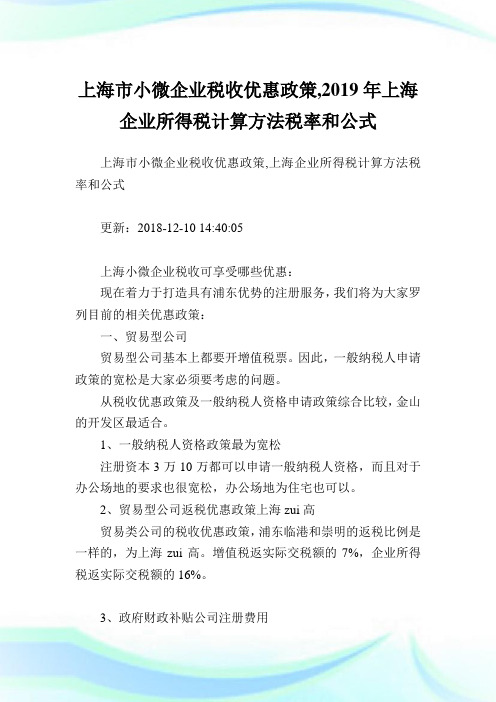 上海市小微企业税收优惠政策,2019 年上海企业所得税计算方法税率和公式

上海市小微企业税收优惠政策,上海企业所得税计算方法税率和公式

更新：2018-12-10 14:40:05

上海小微企业税收可享受哪些优惠：

现在着力于打造具有浦东优势的注册服务，我们将为大家罗列目前的相关优惠政策：

一、贸易型公司

贸易型公司基本上都要开增值税票。因此，一般纳税人申请政策的宽松是大家必须要考虑的问题。

从税收优惠政策及一般纳税人资格申请政策综合比较，金山的开发区最适合。

1、一般纳税人资格政策最为宽松

注册资本 3 万 10 万都可以申请一般纳税人资格，而且对于办公场地的要求也很宽松，办公场地为住宅也可以。

2、贸易型公司返税优惠政策上海 zui 高

贸易类公司的税收优惠政策，浦东临港和崇明的返税比例是一样的，为上海 zui 高。增值税返实际交税额的 7%，企业所得税返实际交税额的 16%。

3、政府财政补贴公司注册费用